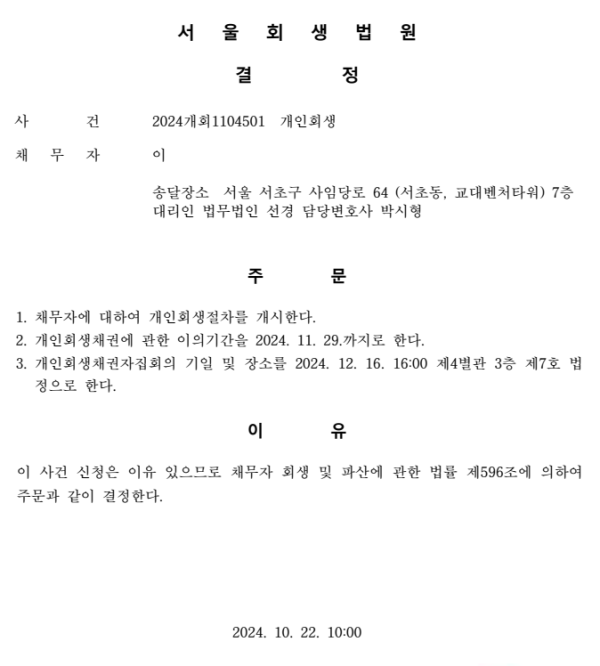 서 울 회 생 법 원

결 정

사 건 2024개회1104501 개인회생

채 무 자 이

송달장소 서울 서초구 사임당로 64 (서초동, 교대벤처타워) 7층
대리인 법무법인 선경 담당변호사 박시형

주 문

1. 채무자에 대하여 개인회생절차를 개시한다.
2. 개인회생채권에 관한 이의기간을 2024. 11. 29.까지로 한다.
3. 개인회생채권자집회의 기일 및 장소를 2024. 12. 16. 16:00 제4별관 3층 제7호 법정으로 한다.

이 유

이 사건 신청은 이유 있으므로 채무자 회생 및 파산에 관한 법률 제596조에 의하여 주문과 같이 결정한다.

2024. 10. 22. 10:00